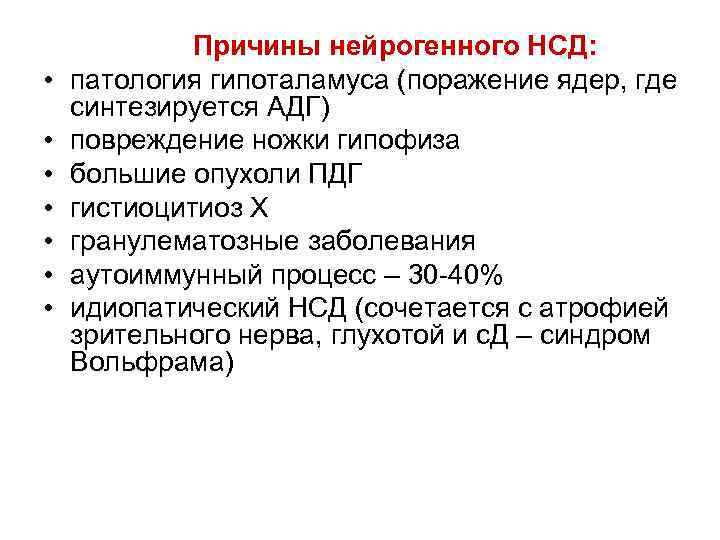 Причины нейрогенного НСД:

• патология гипоталамуса (поражение ядер, где синтезируется АДГ)
• повреждение ножки гипофиза
• большие опухоли ПДГ
• гистиоцитиоз Х
• гранулематозные заболевания
• аутоиммунный процесс – 30-40%
• идиопатический НСД (сочетается с атрофией зрительного нерва, глухотой и сД – синдром Вольфрама)